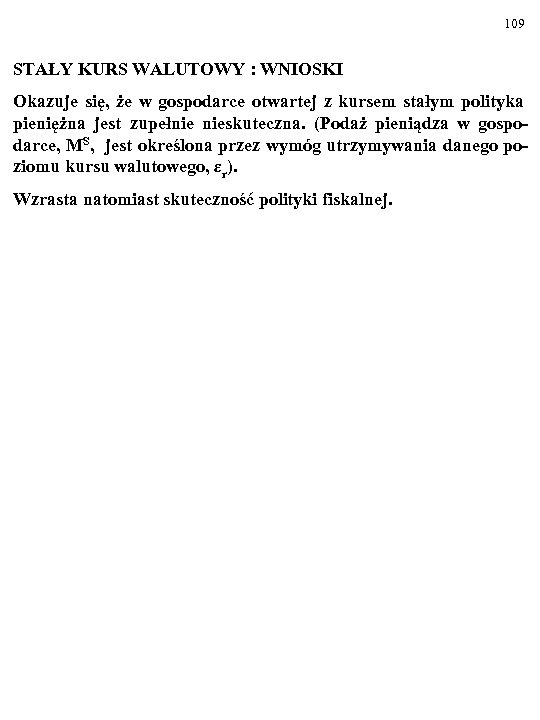 109

STAŁY KURS WALUTOWY : WNIOSKI

Okazuje się, że w gospodarce otwartej z kursem stałym polityka pieniężna jest zupełnie nieskuteczna. (Podaż pieniądza w gospodarce, $M^S$, jest określona przez wymóg utrzymywania danego poziomu kursu walutowego, $\varepsilon_r$).

Wzrasta natomiast skuteczność polityki fiskalnej.